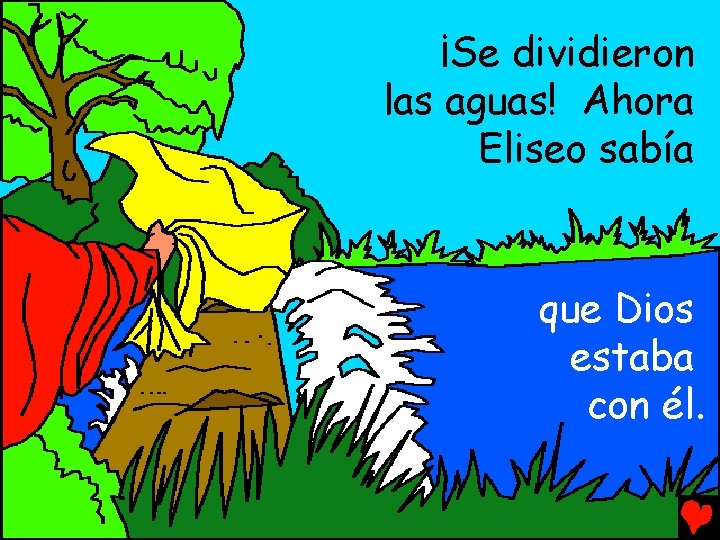 ¡Se dividieron las aguas! Ahora Eliseo sabía

que Dios estaba con él.